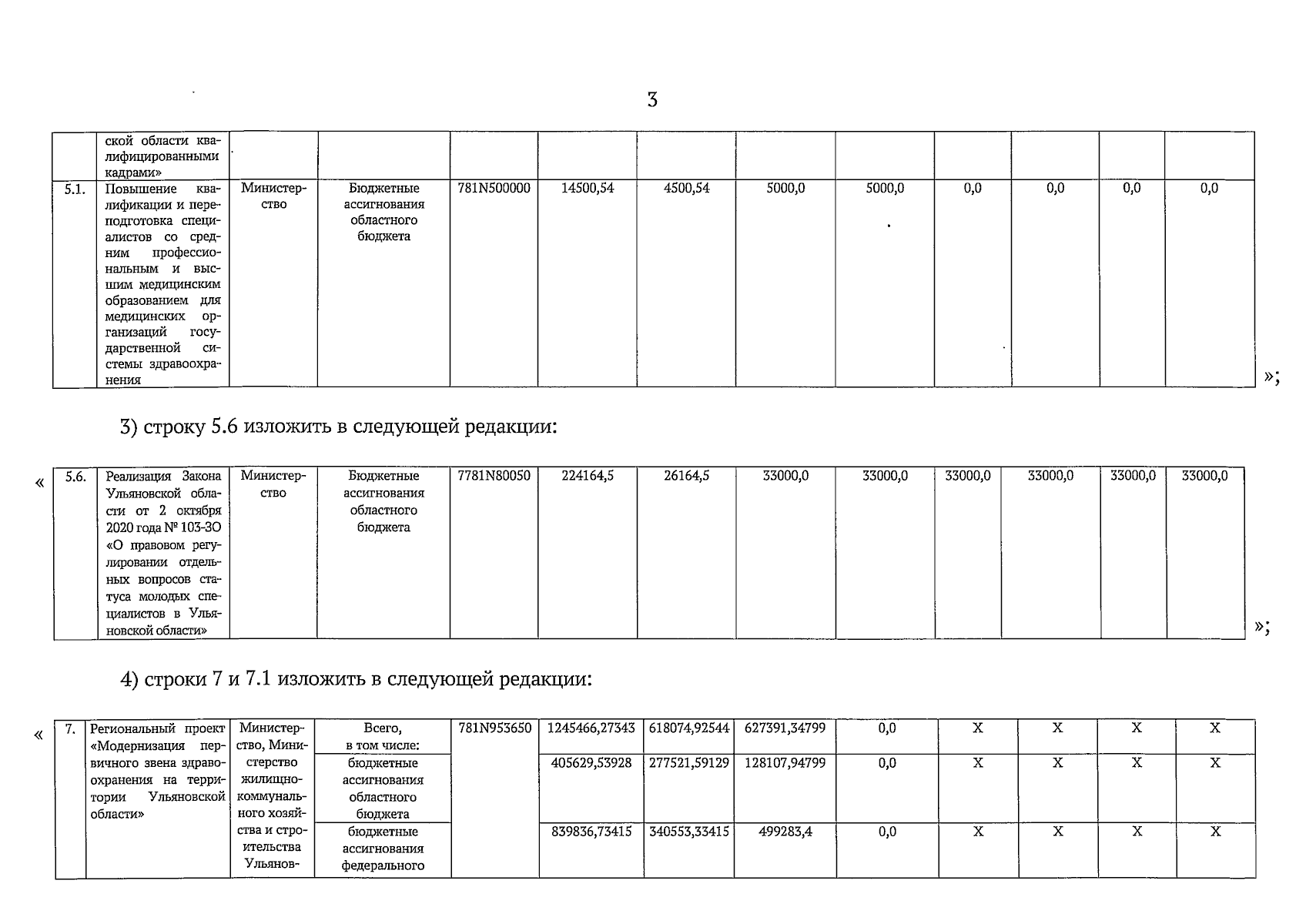 3

|  | ской области квалифицированными кадрами» |  |  |  |  |  |  |  |  |  |  |  |
|---|---|---|---|---|---|---|---|---|---|---|---|---|
| 5.1. | Повышение квалификации и переподготовка специалистов со средним профессиональным и высшим медицинским образованием для медицинских организаций государственной системы здравоохранения | Министерство | Бюджетные ассигнования областного бюджета | 781N500000 | 14500,54 | 4500,54 | 5000,0 | 5000,0 | 0,0 | 0,0 | 0,0 | 0,0 |

»;

3) строку 5.6 изложить в следующей редакции:

«

| 5.6. | Реализация Закона Ульяновской области от 2 октября 2020 года № 103-ЗО «О правовом регулировании отдельных вопросов статуса молодых специалистов в Ульяновской области» | Министерство | Бюджетные ассигнования областного бюджета | 7781N80050 | 224164,5 | 26164,5 | 33000,0 | 33000,0 | 33000,0 | 33000,0 | 33000,0 | 33000,0 |
|---|---|---|---|---|---|---|---|---|---|---|---|---|

»;

4) строки 7 и 7.1 изложить в следующей редакции:

«

| 7. | Региональный проект «Модернизация первичного звена здравоохранения на территории Ульяновской области» | Министерство, Министерство жилищно-коммунального хозяйства и строительства Ульянов- | Всего, в том числе: | 781N953650 | 1245466,27343 | 618074,92544 | 627391,34799 | 0,0 | X | X | X | X |
|---|---|---|---|---|---|---|---|---|---|---|---|---|
|  |  |  | бюджетные ассигнования областного бюджета |  | 405629,53928 | 277521,59129 | 128107,94799 | 0,0 | X | X | X | X |
|  |  |  | бюджетные ассигнования федерального |  | 839836,73415 | 340553,33415 | 499283,4 | 0,0 | X | X | X | X |